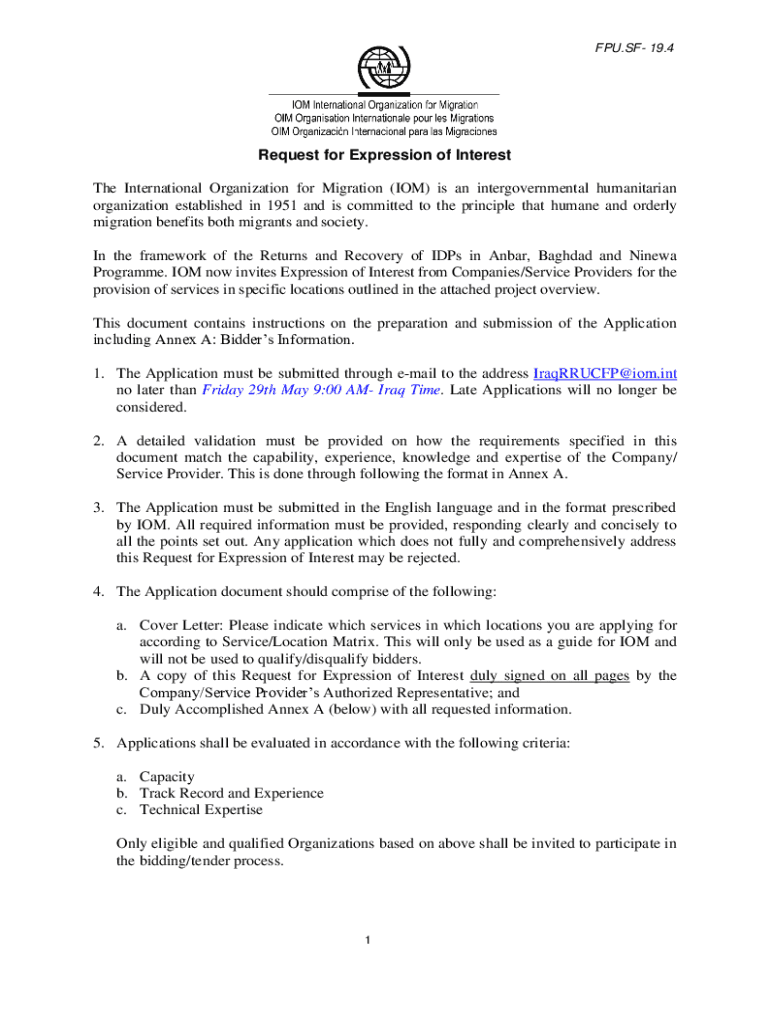 FPU.SF- 19.4

IOM International Organization for Migration
OIM Organisation Internationale pour les Migrations
OIM Organización Internacional para las Migraciones

Request for Expression of Interest

The International Organization for Migration (IOM) is an intergovernmental humanitarian organization established in 1951 and is committed to the principle that humane and orderly migration benefits both migrants and society.

In the framework of the Returns and Recovery of IDPs in Anbar, Baghdad and Ninewa Programme. IOM now invites Expression of Interest from Companies/Service Providers for the provision of services in specific locations outlined in the attached project overview.

This document contains instructions on the preparation and submission of the Application including Annex A: Bidder's Information.

1. The Application must be submitted through e-mail to the address IraqRRUCFP@iom.int no later than Friday 29th May 9:00 AM- Iraq Time. Late Applications will no longer be considered.

2. A detailed validation must be provided on how the requirements specified in this document match the capability, experience, knowledge and expertise of the Company/ Service Provider. This is done through following the format in Annex A.

3. The Application must be submitted in the English language and in the format prescribed by IOM. All required information must be provided, responding clearly and concisely to all the points set out. Any application which does not fully and comprehensively address this Request for Expression of Interest may be rejected.

4. The Application document should comprise of the following:

a. Cover Letter: Please indicate which services in which locations you are applying for according to Service/Location Matrix. This will only be used as a guide for IOM and will not be used to qualify/disqualify bidders.
b. A copy of this Request for Expression of Interest duly signed on all pages by the Company/Service Provider's Authorized Representative; and
c. Duly Accomplished Annex A (below) with all requested information.

5. Applications shall be evaluated in accordance with the following criteria:

a. Capacity
b. Track Record and Experience
c. Technical Expertise

Only eligible and qualified Organizations based on above shall be invited to participate in the bidding/tender process.

1